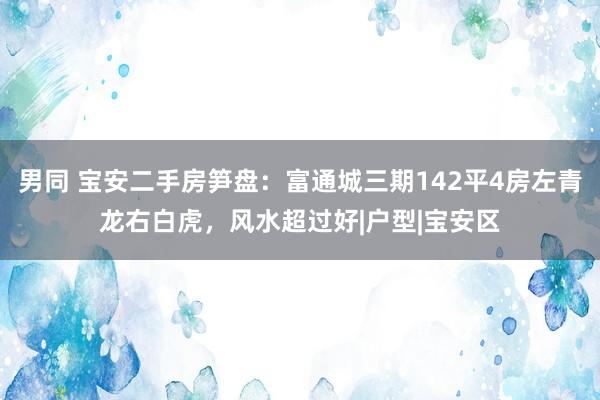 男同 宝安二手房笋盘：富通城三期142平4房左青龙右白虎，风水超过好|户型|宝安区